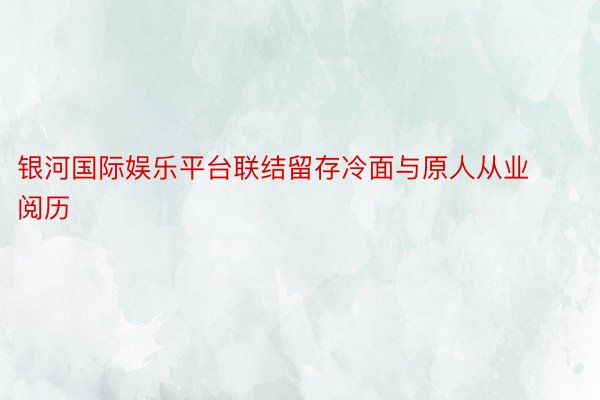 银河国际娱乐平台联结留存冷面与原人从业阅历